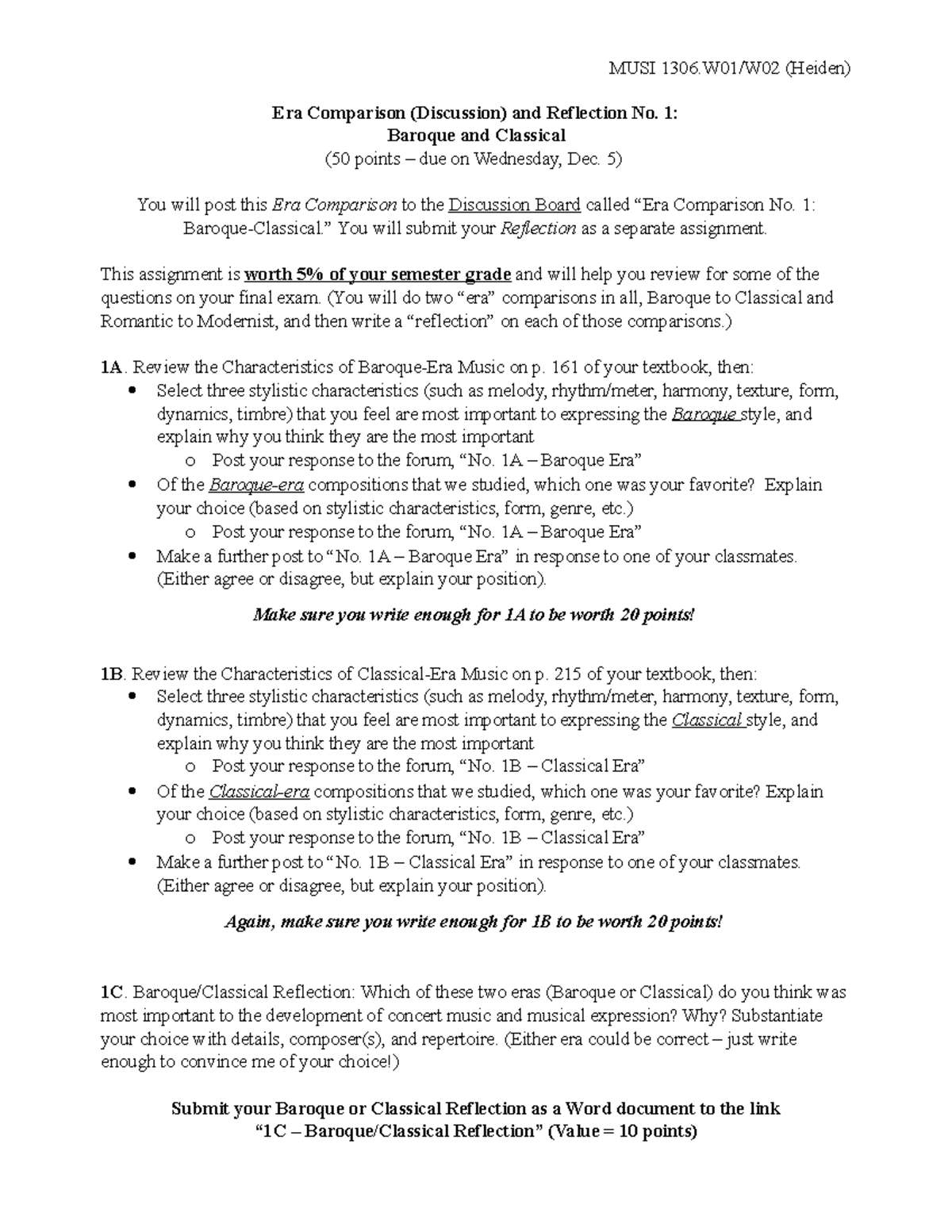 MUSI 1306.W01/W02 (Heiden)

Era Comparison (Discussion) and Reflection No. 1:
Baroque and Classical
(50 points – due on Wednesday, Dec. 5)

You will post this Era Comparison to the Discussion Board called "Era Comparison No. 1: Baroque-Classical." You will submit your Reflection as a separate assignment.

This assignment is worth 5% of your semester grade and will help you review for some of the questions on your final exam. (You will do two "era" comparisons in all, Baroque to Classical and Romantic to Modernist, and then write a "reflection" on each of those comparisons.)

1A. Review the Characteristics of Baroque-Era Music on p. 161 of your textbook, then:
• Select three stylistic characteristics (such as melody, rhythm/meter, harmony, texture, form, dynamics, timbre) that you feel are most important to expressing the Baroque style, and explain why you think they are the most important
o Post your response to the forum, "No. 1A – Baroque Era"
• Of the Baroque-era compositions that we studied, which one was your favorite? Explain your choice (based on stylistic characteristics, form, genre, etc.)
o Post your response to the forum, "No. 1A – Baroque Era"
• Make a further post to "No. 1A – Baroque Era" in response to one of your classmates. (Either agree or disagree, but explain your position).

Make sure you write enough for 1A to be worth 20 points!

1B. Review the Characteristics of Classical-Era Music on p. 215 of your textbook, then:
• Select three stylistic characteristics (such as melody, rhythm/meter, harmony, texture, form, dynamics, timbre) that you feel are most important to expressing the Classical style, and explain why you think they are the most important
o Post your response to the forum, "No. 1B – Classical Era"
• Of the Classical-era compositions that we studied, which one was your favorite? Explain your choice (based on stylistic characteristics, form, genre, etc.)
o Post your response to the forum, "No. 1B – Classical Era"
• Make a further post to "No. 1B – Classical Era" in response to one of your classmates. (Either agree or disagree, but explain your position).

Again, make sure you write enough for 1B to be worth 20 points!

1C. Baroque/Classical Reflection: Which of these two eras (Baroque or Classical) do you think was most important to the development of concert music and musical expression? Why? Substantiate your choice with details, composer(s), and repertoire. (Either era could be correct – just write enough to convince me of your choice!)

Submit your Baroque or Classical Reflection as a Word document to the link
"1C – Baroque/Classical Reflection" (Value = 10 points)